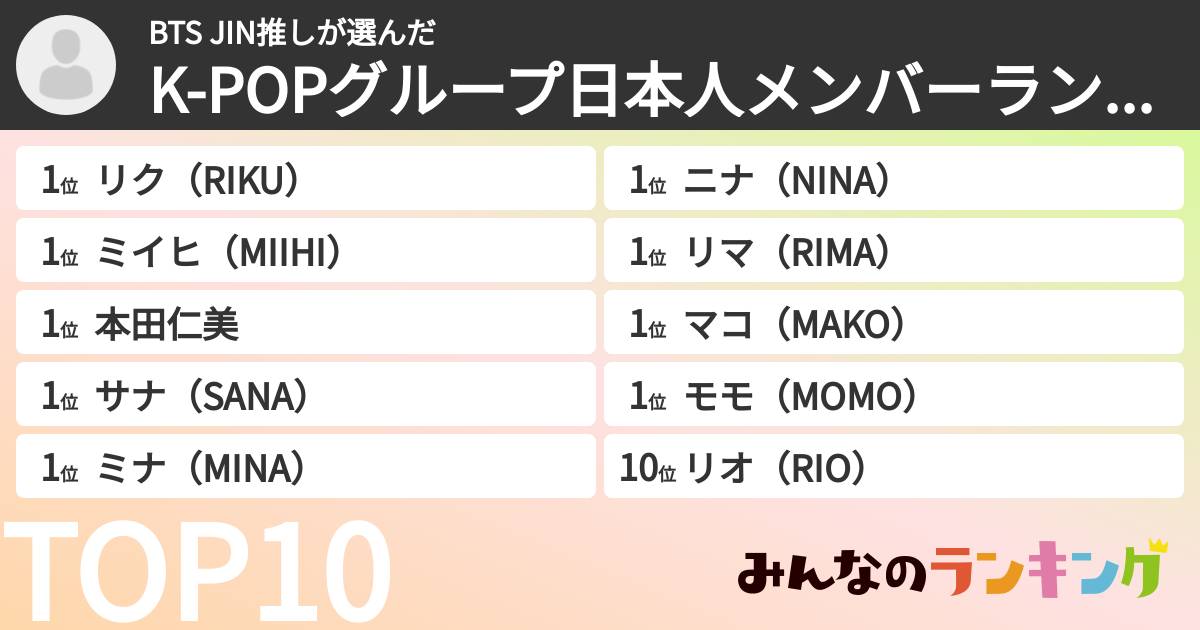 BTS JIN推しが選んだ
K-POPグループ日本人メンバーラン...

1位 リク（RIKU）
1位 ミイヒ（MIIHI）
1位 本田仁美
1位 サナ（SANA）
1位 ミナ（MINA）

1位 ニナ（NINA）
1位 リマ（RIMA）
1位 マコ（MAKO）
1位 モモ（MOMO）
10位 リオ（RIO）

TOP10

みんなのランキング